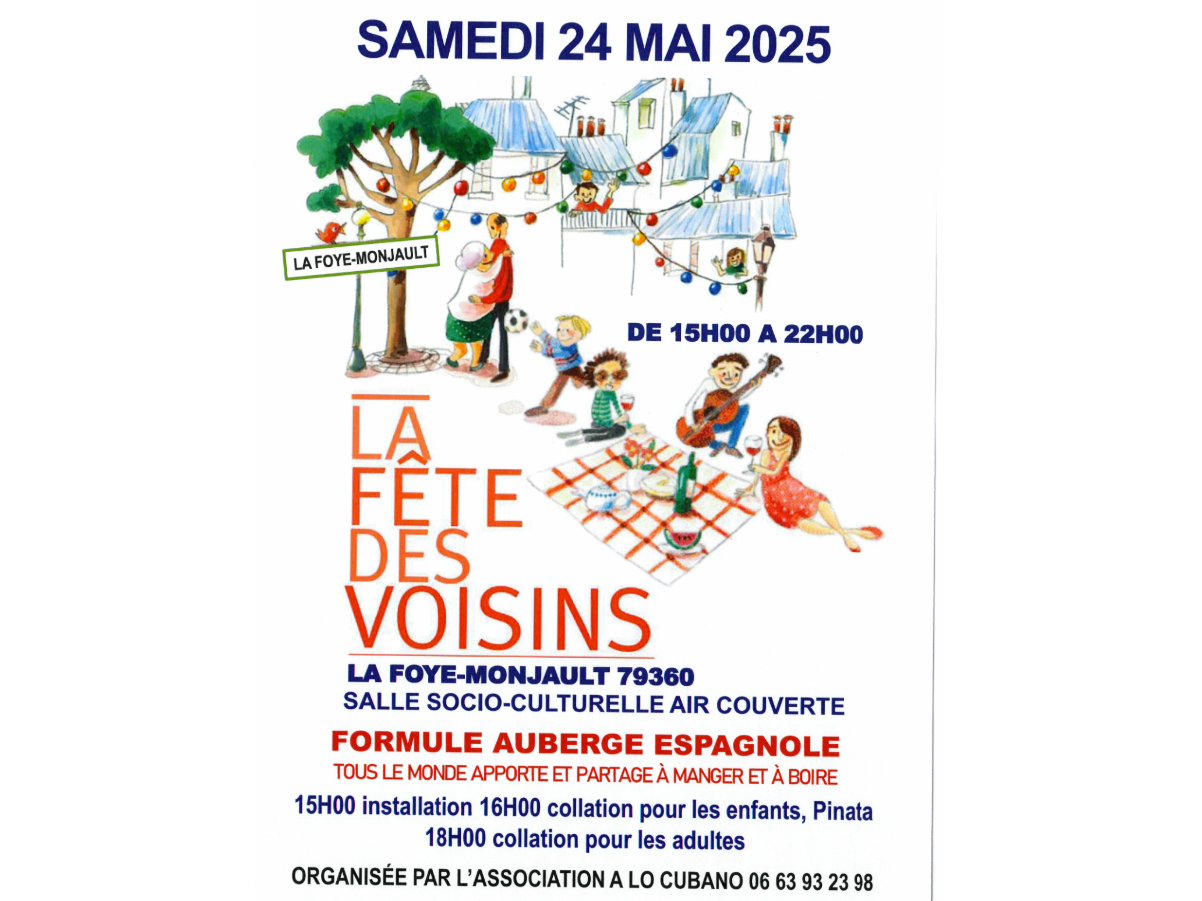 SAMEDI 24 MAI 2025

LA FOYE-MONJAULT

DE 15H00 A 22H00

LA FÊTE DES VOISINS

LA FOYE-MONJAULT 79360
SALLE SOCIO-CULTURELLE AIR COUVERTE

FORMULE AUBERGE ESPAGNOLE
TOUS LE MONDE APPORTE ET PARTAGE À MANGER ET À BOIRE

15H00 installation 16H00 collation pour les enfants, Pinata
18H00 collation pour les adultes

ORGANISÉE PAR L'ASSOCIATION A LO CUBANO 06 63 93 23 98